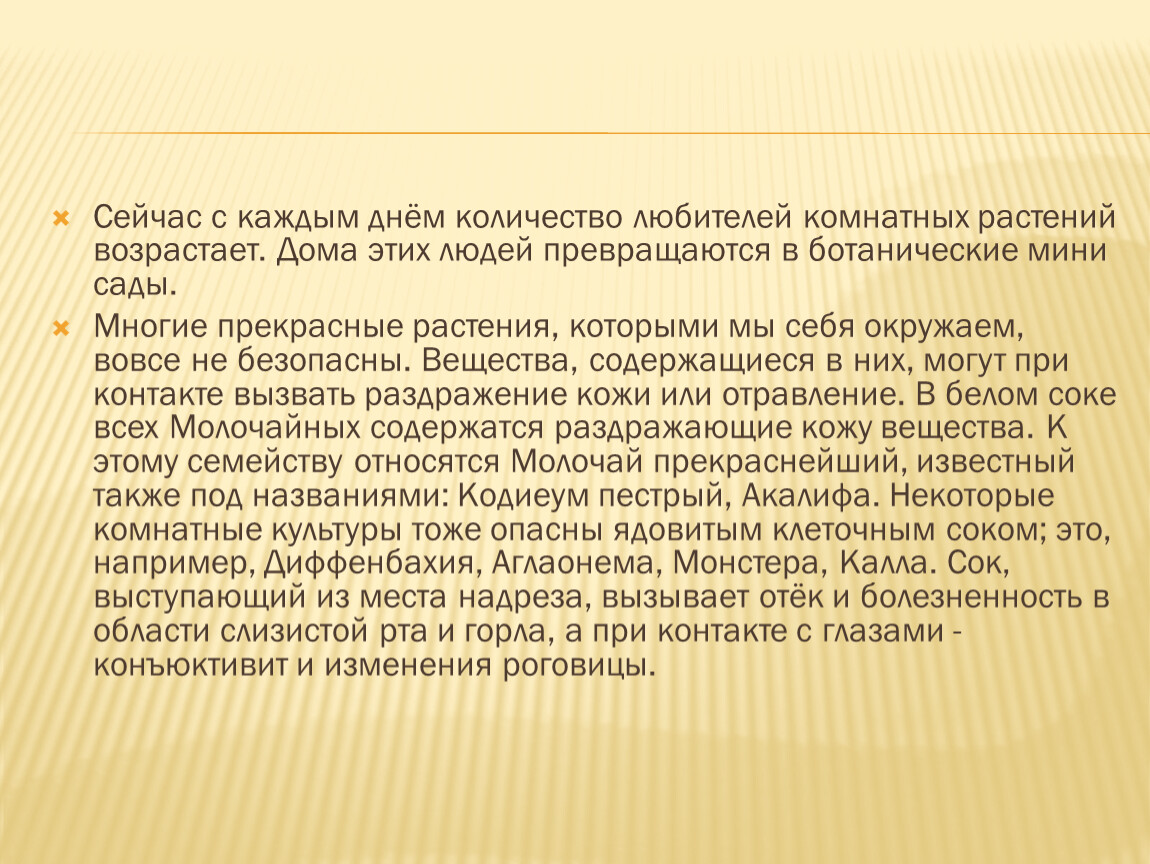 Сейчас с каждым днём количество любителей комнатных растений возрастает. Дома этих людей превращаются в ботанические мини сады.

Многие прекрасные растения, которыми мы себя окружаем, вовсе не безопасны. Вещества, содержащиеся в них, могут при контакте вызвать раздражение кожи или отравление. В белом соке всех Молочайных содержатся раздражающие кожу вещества. К этому семейству относятся Молочай прекраснейший, известный также под названиями: Кодиеум пестрый, Акалифа. Некоторые комнатные культуры тоже опасны ядовитым клеточным соком; это, например, Диффенбахия, Аглаонема, Монстера, Калла. Сок, выступающий из места надреза, вызывает отёк и болезненность в области слизистой рта и горла, а при контакте с глазами - конъюктивит и изменения роговицы.